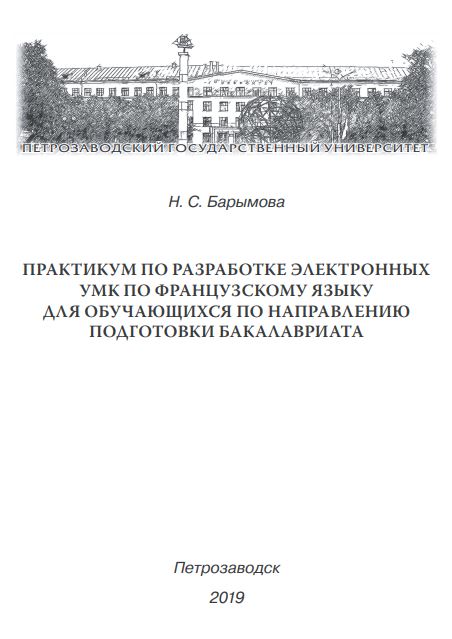 ПЕТРОЗАВОДСКИЙ ГОСУДАРСТВЕННЫЙ УНИВЕРСИТЕТ

Н. С. Барымова

ПРАКТИКУМ ПО РАЗРАБОТКЕ ЭЛЕКТРОННЫХ УМК ПО ФРАНЦУЗСКОМУ ЯЗЫКУ ДЛЯ ОБУЧАЮЩИХСЯ ПО НАПРАВЛЕНИЮ ПОДГОТОВКИ БАКАЛАВРИАТА

Петрозаводск

2019